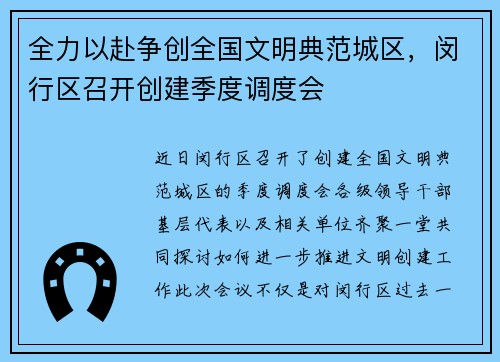 全力以赴争创全国文明典范城区，闵行区召开创建季度调度会

近日闵行区召开了创建全国文明典范城区的季度调度会各级领导干部基层代表以及相关单位齐聚一堂共同探讨如何进一步推进文明创建工作此次会议不仅是对闵行区过去一